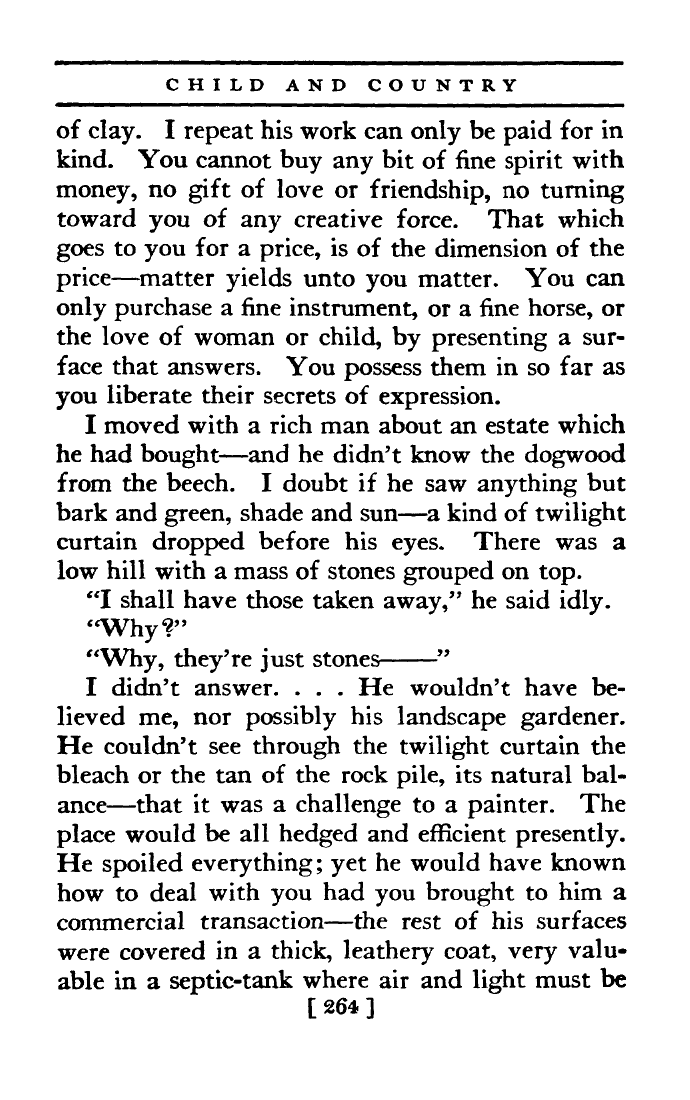 CHILD AND COUNTRY

of clay. I repeat his work can only be paid for in kind. You cannot buy any bit of fine spirit with money, no gift of love or friendship, no turning toward you of any creative force. That which goes to you for a price, is of the dimension of the price—matter yields unto you matter. You can only purchase a fine instrument, or a fine horse, or the love of woman or child, by presenting a surface that answers. You possess them in so far as you liberate their secrets of expression.

I moved with a rich man about an estate which he had bought—and he didn't know the dogwood from the beech. I doubt if he saw anything but bark and green, shade and sun—a kind of twilight curtain dropped before his eyes. There was a low hill with a mass of stones grouped on top.

"I shall have those taken away," he said idly.

"Why?"

"Why, they're just stones——"

I didn't answer. . . . He wouldn't have believed me, nor possibly his landscape gardener. He couldn't see through the twilight curtain the bleach or the tan of the rock pile, its natural balance—that it was a challenge to a painter. The place would be all hedged and efficient presently. He spoiled everything; yet he would have known how to deal with you had you brought to him a commercial transaction—the rest of his surfaces were covered in a thick, leathery coat, very valuable in a septic-tank where air and light must be

[ 264 ]